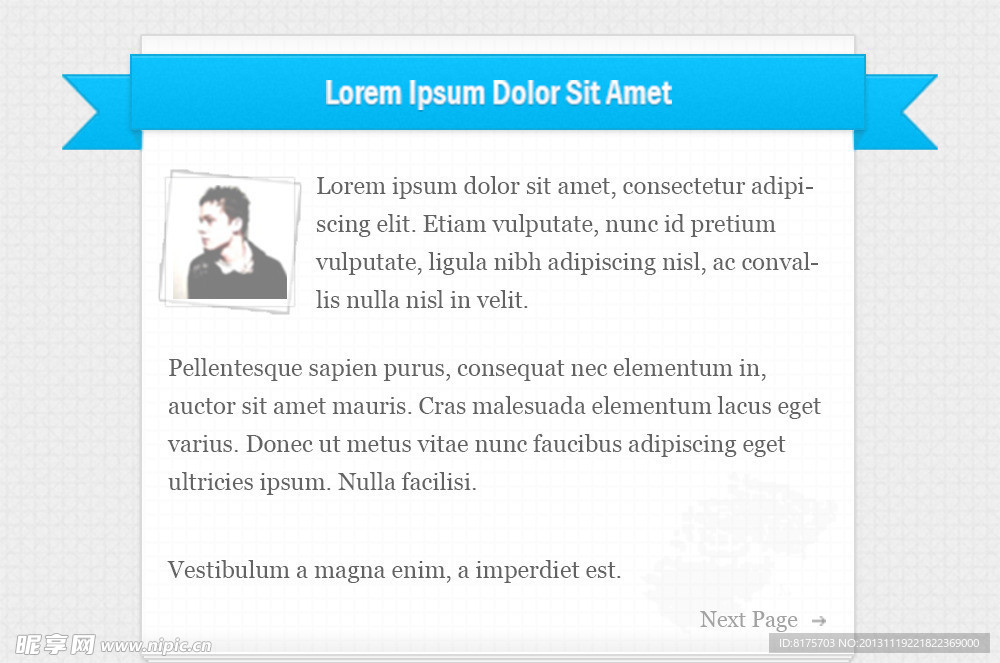 Lorem Ipsum Dolor Sit Amet

Lorem ipsum dolor sit amet, consectetur adipiscing elit. Etiam vulputate, nunc id pretium vulputate, ligula nibh adipiscing nisl, ac convallis nulla nisl in velit.

Pellentesque sapien purus, consequat nec elementum in, auctor sit amet mauris. Cras malesuada elementum lacus eget varius. Donec ut metus vitae nunc faucibus adipiscing eget ultricies ipsum. Nulla facilisi.

Vestibulum a magna enim, a imperdiet est.

Next Page →

昵享网 www.nipic.cn

ID:8175703 NO:20131119221822369000